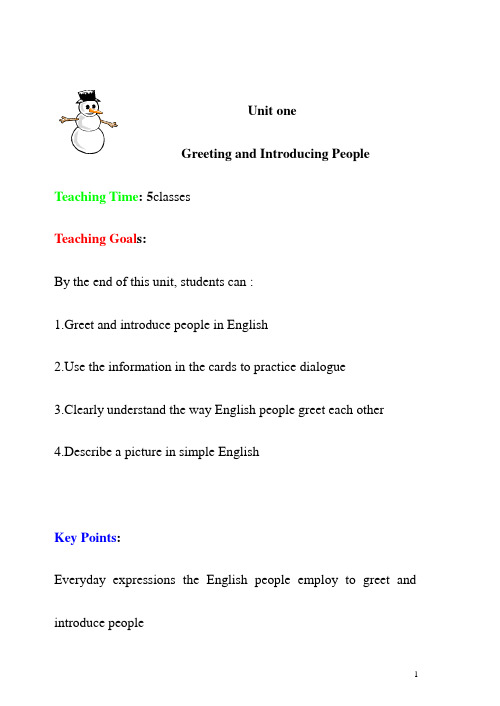 Unit one

Greeting and Introducing People

Teaching Time: 5classes

Teaching Goals:

By the end of this unit, students can :

1.Greet and introduce people in English

2.Use the information in the cards to practice dialogue

3.Clearly understand the way English people greet each other

4.Describe a picture in simple English

Key Points:

Everyday expressions the English people employ to greet and introduce people

1